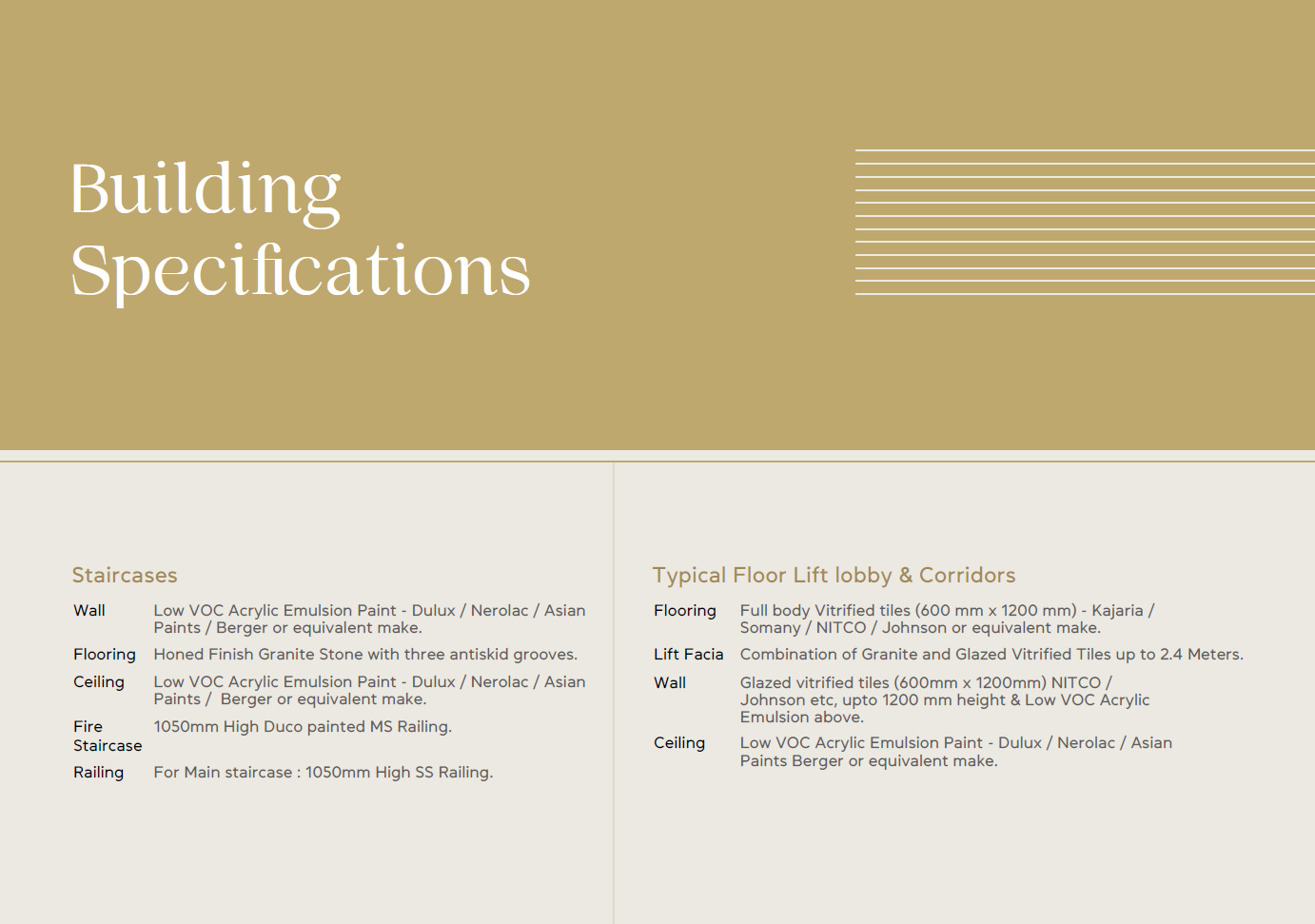 Building Specifications

Staircases

| | |
|---|---|
| Wall | Low VOC Acrylic Emulsion Paint - Dulux / Nerolac / Asian Paints / Berger or equivalent make. |
| Flooring | Honed Finish Granite Stone with three antiskid grooves. |
| Ceiling | Low VOC Acrylic Emulsion Paint - Dulux / Nerolac / Asian Paints / Berger or equivalent make. |
| Fire Staircase | 1050mm High Duco painted MS Railing. |
| Railing | For Main staircase : 1050mm High SS Railing. |

Typical Floor Lift lobby & Corridors

| | |
|---|---|
| Flooring | Full body Vitrified tiles (600 mm x 1200 mm) - Kajaria / Somany / NITCO / Johnson or equivalent make. |
| Lift Facia | Combination of Granite and Glazed Vitrified Tiles up to 2.4 Meters. |
| Wall | Glazed vitrified tiles (600mm x 1200mm) NITCO / Johnson etc, upto 1200 mm height & Low VOC Acrylic Emulsion above. |
| Ceiling | Low VOC Acrylic Emulsion Paint - Dulux / Nerolac / Asian Paints Berger or equivalent make. |